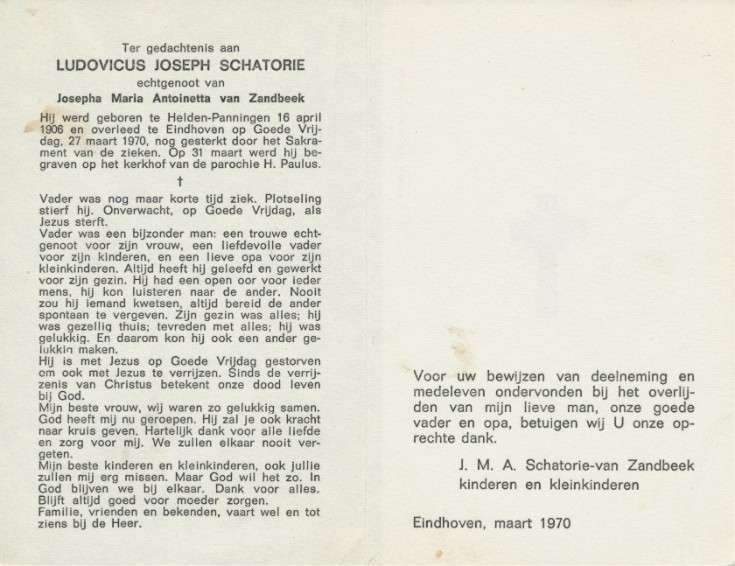 Ter gedachtenis aan
LUDOVICUS JOSEPH SCHATORIE
echtgenoot van
Josepha Maria Antoinetta van Zandbeek

Hij werd geboren te Helden-Panningen 16 april 1906 en overleed te Eindhoven op Goede Vrijdag, 27 maart 1970, nog gesterkt door het Sakrament van de zieken. Op 31 maart werd hij begraven op het kerkhof van de parochie H. Paulus.

†

Vader was nog maar korte tijd ziek. Plotseling stierf hij. Onverwacht, op Goede Vrijdag, als Jezus sterft.
Vader was een bijzonder man: een trouwe echtgenoot voor zijn vrouw, een liefdevolle vader voor zijn kinderen, en een lieve opa voor zijn kleinkinderen. Altijd heeft hij geleefd en gewerkt voor zijn gezin. Hij had een open oor voor ieder mens, hij kon luisteren naar de ander. Nooit zou hij iemand kwetsen, altijd bereid de ander spontaan te vergeven. Zijn gezin was alles; hij was gezellig thuis; tevreden met alles; hij was gelukkig. En daarom kon hij ook een ander gelukkig maken.
Hij is met Jezus op Goede Vrijdag gestorven om ook met Jezus te verrijzen. Sinds de verrijzenis van Christus betekent onze dood leven bij God.
Mijn beste vrouw, wij waren zo gelukkig samen. God heeft mij nu geroepen. Hij zal je ook kracht naar kruis geven. Hartelijk dank voor alle liefde en zorg voor mij. We zullen elkaar nooit vergeten.
Mijn beste kinderen en kleinkinderen, ook jullie zullen mij erg missen. Maar God wil het zo. In God blijven we bij elkaar. Dank voor alles. Blijft altijd goed voor moeder zorgen.
Familie, vrienden en bekenden, vaart wel en tot ziens bij de Heer.

Voor uw bewijzen van deelneming en medeleven ondervonden bij het overlijden van mijn lieve man, onze goede vader en opa, betuigen wij U onze oprechte dank.

J. M. A. Schatorie-van Zandbeek
kinderen en kleinkinderen

Eindhoven, maart 1970